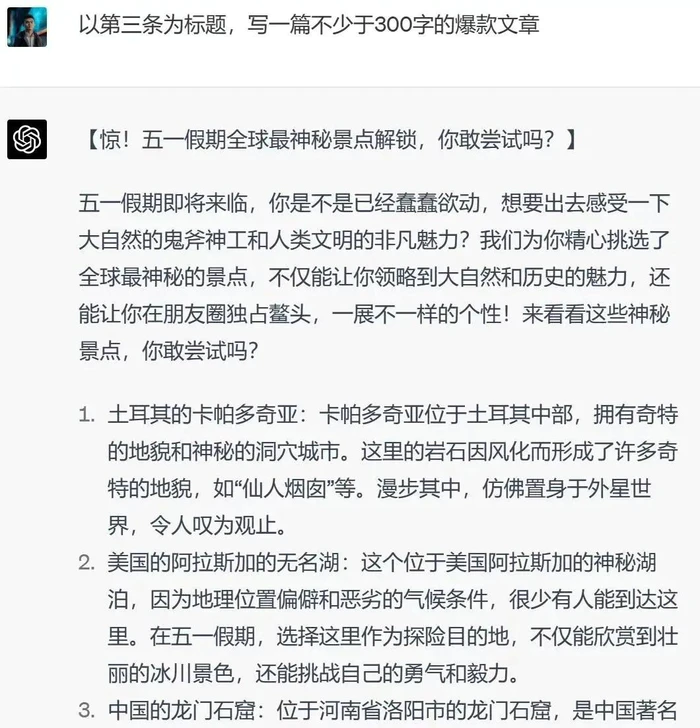 以第三条为标题，写一篇不少于300字的爆款文章

【惊！五一假期全球最神秘景点解锁，你敢尝试吗？】

五一假期即将来临，你是不是已经蠢蠢欲动，想要出去感受一下大自然的鬼斧神工和人类文明的非凡魅力？我们为你精心挑选了全球最神秘的景点，不仅能让你领略到大自然和历史的魅力，还能让你在朋友圈独占鳌头，一展不一样的个性！来看看这些神秘景点，你敢尝试吗？

1. 土耳其的卡帕多奇亚：卡帕多奇亚位于土耳其中部，拥有奇特的地貌和神秘的洞穴城市。这里的岩石因风化而形成了许多奇特的地貌，如“仙人烟囱”等。漫步其中，仿佛置身于外星世界，令人叹为观止。
2. 美国的阿拉斯加的无名湖：这个位于美国阿拉斯加的神秘湖泊，因为地理位置偏僻和恶劣的气候条件，很少有人能到达这里。在五一假期，选择这里作为探险目的地，不仅能欣赏到壮丽的冰川景色，还能挑战自己的勇气和毅力。
3. 中国的龙门石窟：位于河南省洛阳市的龙门石窟，是中国著名